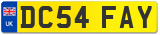 UK

DC54 FAY